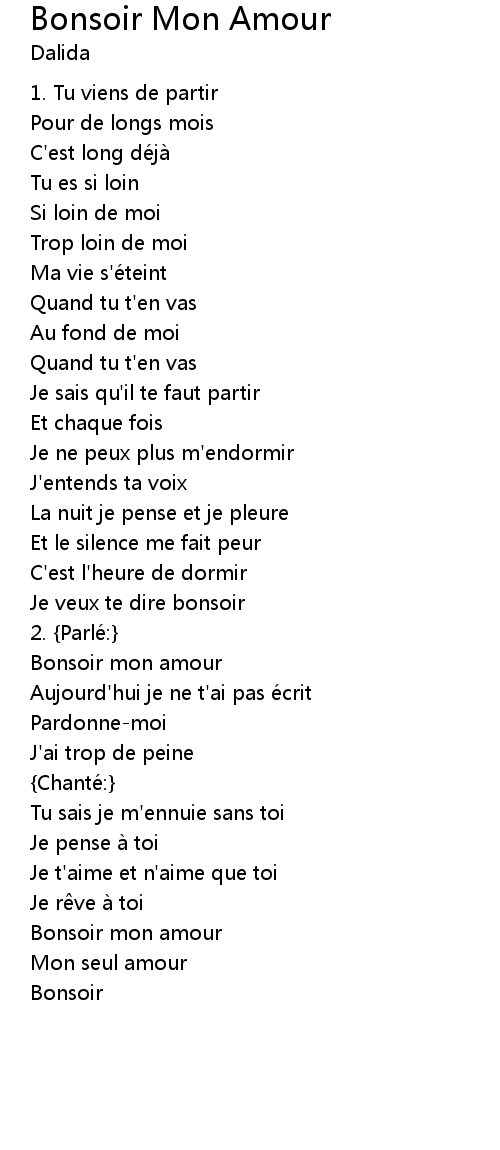 Bonsoir Mon Amour
Dalida

1. Tu viens de partir
Pour de longs mois
C'est long déjà
Tu es si loin
Si loin de moi
Trop loin de moi
Ma vie s'éteint
Quand tu t'en vas
Au fond de moi
Quand tu t'en vas
Je sais qu'il te faut partir
Et chaque fois
Je ne peux plus m'endormir
J'entends ta voix
La nuit je pense et je pleure
Et le silence me fait peur
C'est l'heure de dormir
Je veux te dire bonsoir
2. {Parlé:}
Bonsoir mon amour
Aujourd'hui je ne t'ai pas écrit
Pardonne-moi
J'ai trop de peine
{Chanté:}
Tu sais je m'ennuie sans toi
Je pense à toi
Je t'aime et n'aime que toi
Je rêve à toi
Bonsoir mon amour
Mon seul amour
Bonsoir